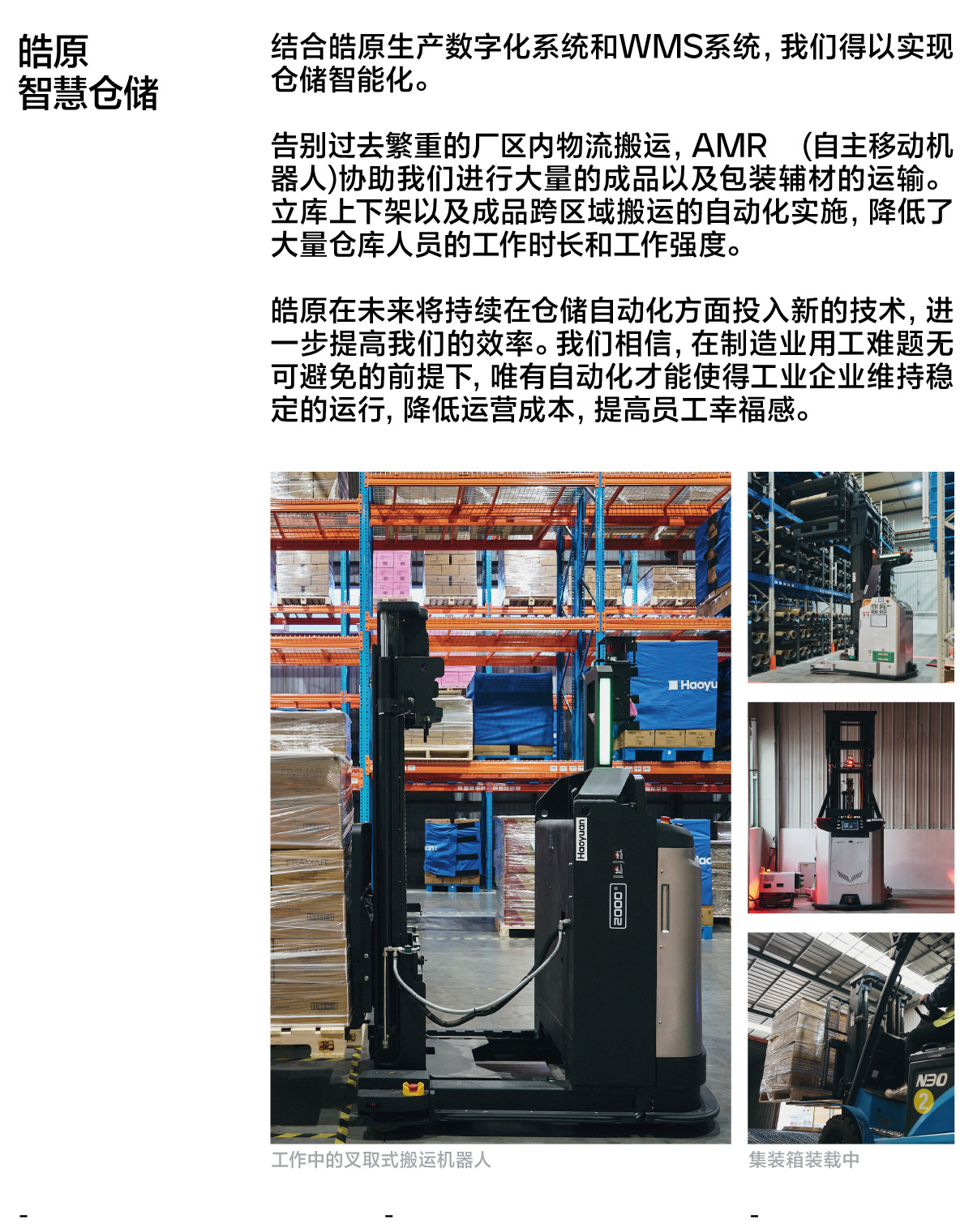 皓原
智慧仓储

结合皓原生产数字化系统和WMS系统，我们得以实现仓储智能化。

告别过去繁重的厂区内物流搬运，AMR （自主移动机器人)协助我们进行大量的成品以及包装辅材的运输。立库上下架以及成品跨区域搬运的自动化实施，降低了大量仓库人员的工作时长和工作强度。

皓原在未来将持续在仓储自动化方面投入新的技术，进一步提高我们的效率。我们相信，在制造业用工难题无可避免的前提下，唯有自动化才能使得工业企业维持稳定的运行，降低运营成本，提高员工幸福感。

Haoyu

Haoyuan

2000

N30

2

工作中的叉取式搬运机器人

集装箱装载中

-

-

-